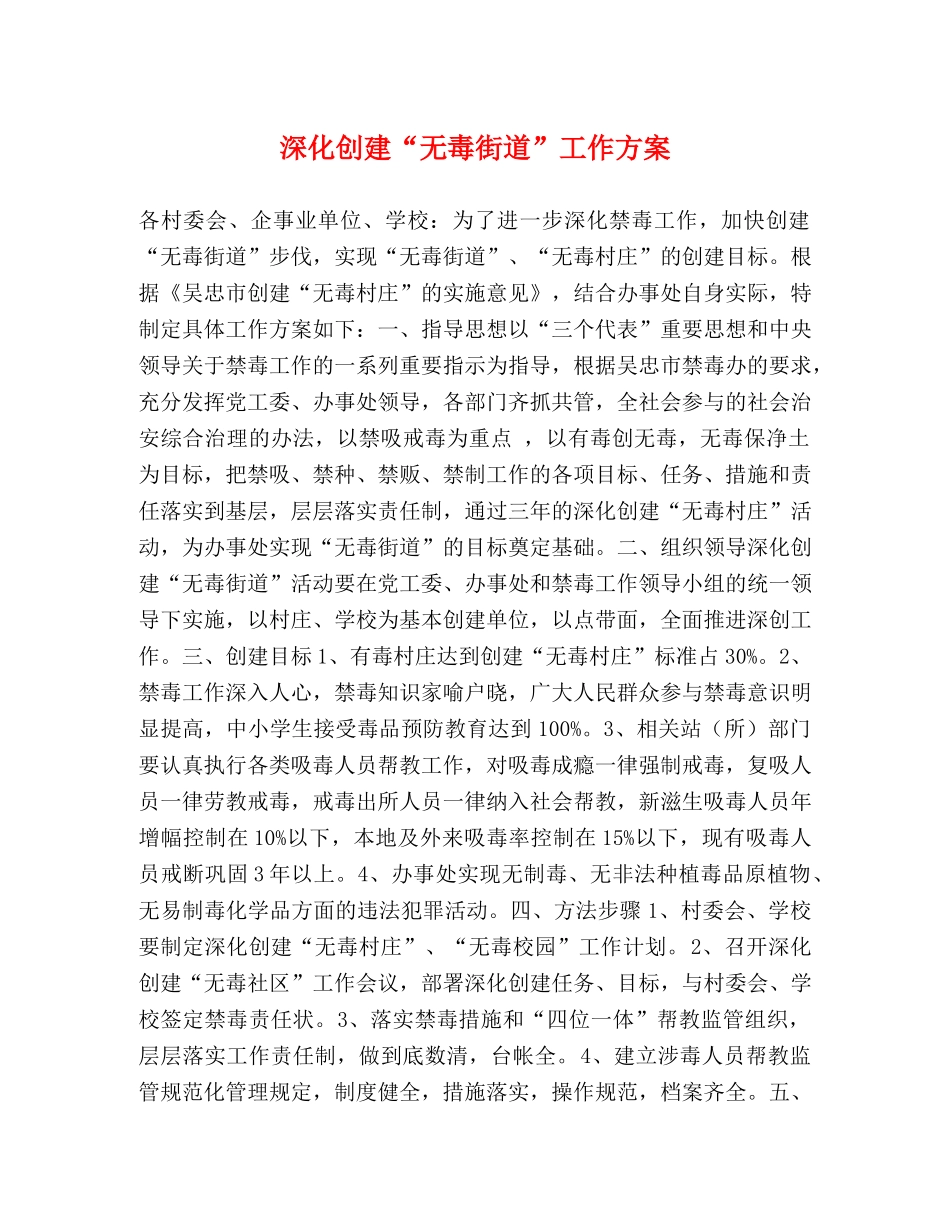 深化创建“无毒街道”工作方案

各村委会、企事业单位、学校：为了进一步深化禁毒工作，加快创建“无毒街道”步伐，实现“无毒街道”、“无毒村庄”的创建目标。根据《吴忠市创建“无毒村庄”的实施意见》，结合办事处自身实际，特制定具体工作方案如下：一、指导思想以“三个代表”重要思想和中央领导关于禁毒工作的一系列重要指示为指导，根据吴忠市禁毒办的要求，充分发挥党工委、办事处领导，各部门齐抓共管，全社会参与的社会治安综合治理的办法，以禁吸戒毒为重点 ，以有毒创无毒，无毒保净土为目标，把禁吸、禁种、禁贩、禁制工作的各项目标、任务、措施和责任落实到基层，层层落实责任制，通过三年的深化创建“无毒村庄”活动，为办事处实现“无毒街道”的目标奠定基础。二、组织领导深化创建“无毒街道”活动要在党工委、办事处和禁毒工作领导小组的统一领导下实施，以村庄、学校为基本创建单位，以点带面，全面推进深创工作。三、创建目标 1、有毒村庄达到创建“无毒村庄”标准占 30%。2、禁毒工作深入人心，禁毒知识家喻户晓，广大人民群众参与禁毒意识明显提高，中小学生接受毒品预防教育达到 100%。3、相关站（所）部门要认真执行各类吸毒人员帮教工作，对吸毒成瘾一律强制戒毒，复吸人员一律劳教戒毒，戒毒出所人员一律纳入社会帮教，新滋生吸毒人员年增幅控制在 10%以下，本地及外来吸毒率控制在 15%以下，现有吸毒人员戒断巩固 3 年以上。4、办事处实现无制毒、无非法种植毒品原植物、无易制毒化学品方面的违法犯罪活动。四、方法步骤 1、村委会、学校要制定深化创建“无毒村庄”、“无毒校园”工作计划。2、召开深化创建“无毒社区”工作会议，部署深化创建任务、目标，与村委会、学校签定禁毒责任状。3、落实禁毒措施和“四位一体”帮教监管组织，层层落实工作责任制，做到底数清，台帐全。4、建立涉毒人员帮教监管规范化管理规定，制度健全，措施落实，操作规范，档案齐全。五、